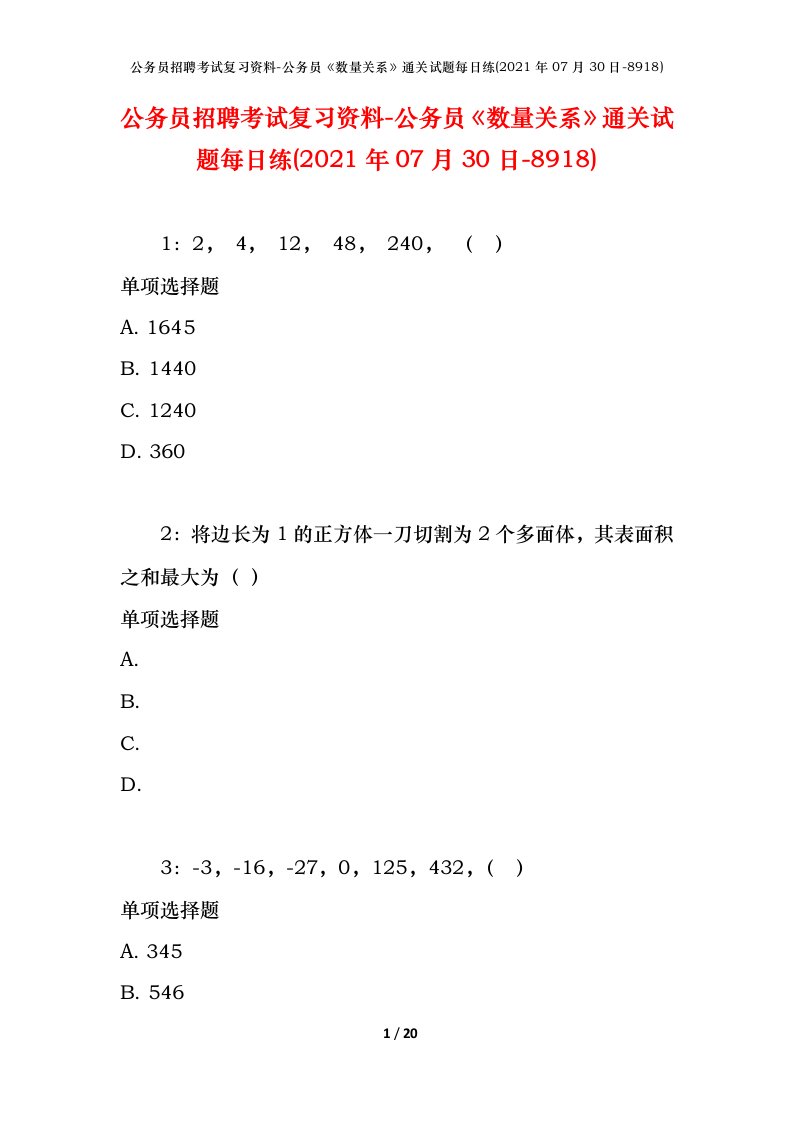 公务员招聘考试复习资料-公务员《数量关系》通关试题每日练(2021 年 07 月 30 日-8918)

公务员招聘考试复习资料-公务员《数量关系》通关试题每日练(2021 年 07 月 30 日-8918)

1：2， 4， 12， 48， 240， （ ）

单项选择题

A. 1645

B. 1440

C. 1240

D. 360

2：将边长为 1 的正方体一刀切割为 2 个多面体，其表面积之和最大为（ ）

单项选择题

A.

B.

C.

D.

3：-3，-16，-27，0，125，432，（ ）

单项选择题

A. 345

B. 546

1 / 20